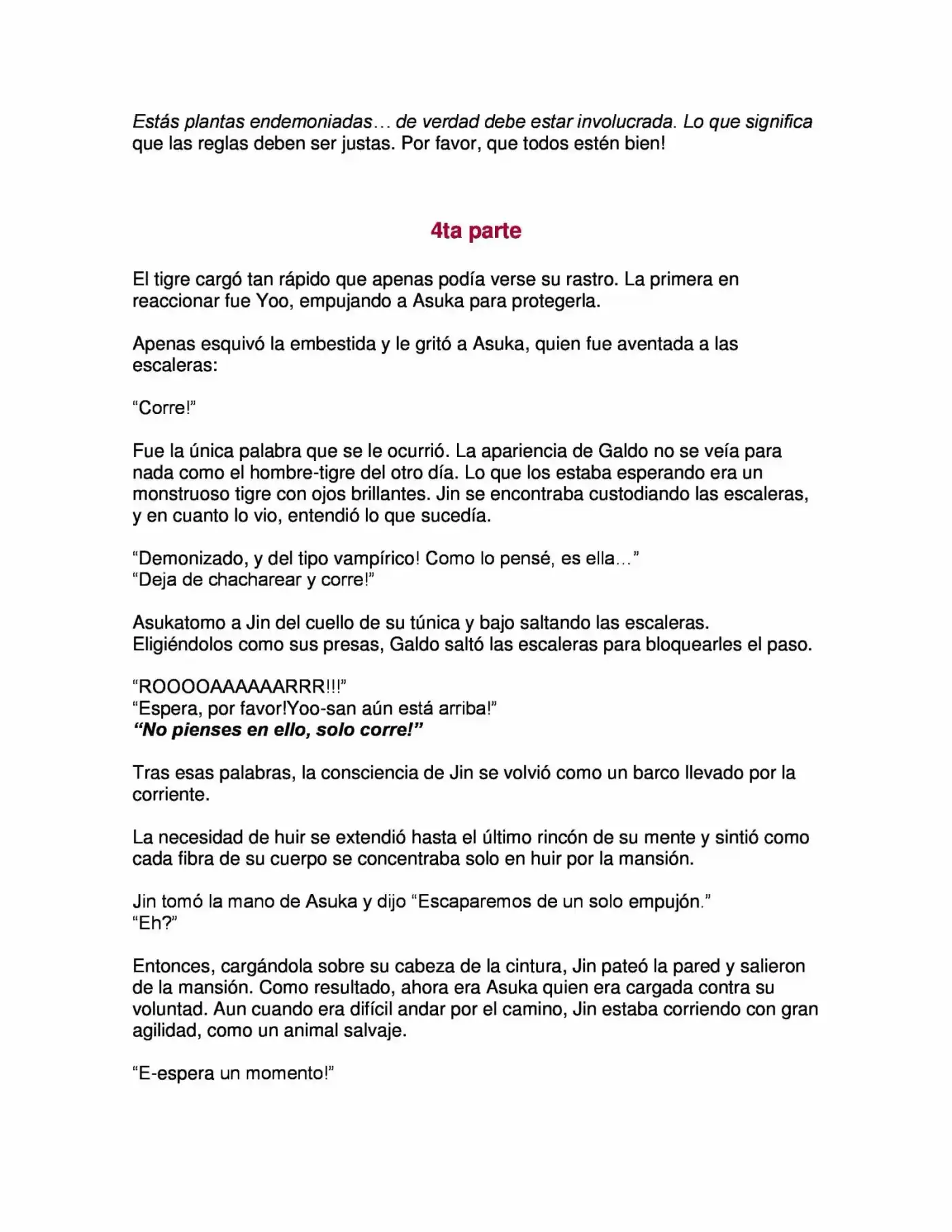 Estás plantas endemoniadas… de verdad debe estar involucrada. Lo que significa que las reglas deben ser justas. Por favor, que todos estén bien!

4ta parte

El tigre cargó tan rápido que apenas podía verse su rastro. La primera en reaccionar fue Yoo, empujando a Asuka para protegerla.

Apenas esquivó la embestida y le gritó a Asuka, quien fue aventada a las escaleras:

"Corre!"

Fue la única palabra que se le ocurrió. La apariencia de Galdo no se veía para nada como el hombre-tigre del otro día. Lo que los estaba esperando era un monstruoso tigre con ojos brillantes. Jin se encontraba custodiando las escaleras, y en cuanto lo vio, entendió lo que sucedía.

"Demonizado, y del tipo vampírico! Como lo pensé, es ella…"
"Deja de chacharear y corre!"

Asukatomo a Jin del cuello de su túnica y bajo saltando las escaleras. Eligiéndolos como sus presas, Galdo saltó las escaleras para bloquearles el paso.

"ROOOOAAAAAARRR!!!"
"Espera, por favor!Yoo-san aún está arriba!"
"No pienses en ello, solo corre!"

Tras esas palabras, la consciencia de Jin se volvió como un barco llevado por la corriente.

La necesidad de huir se extendió hasta el último rincón de su mente y sintió como cada fibra de su cuerpo se concentraba solo en huir por la mansión.

Jin tomó la mano de Asuka y dijo "Escaparemos de un solo empujón."
"Eh?"

Entonces, cargándola sobre su cabeza de la cintura, Jin pateó la pared y salieron de la mansión. Como resultado, ahora era Asuka quien era cargada contra su voluntad. Aun cuando era difícil andar por el camino, Jin estaba corriendo con gran agilidad, como un animal salvaje.

"E-espera un momento!"